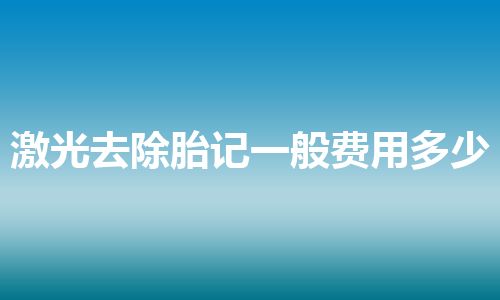 激光去除胎记一般费用多少